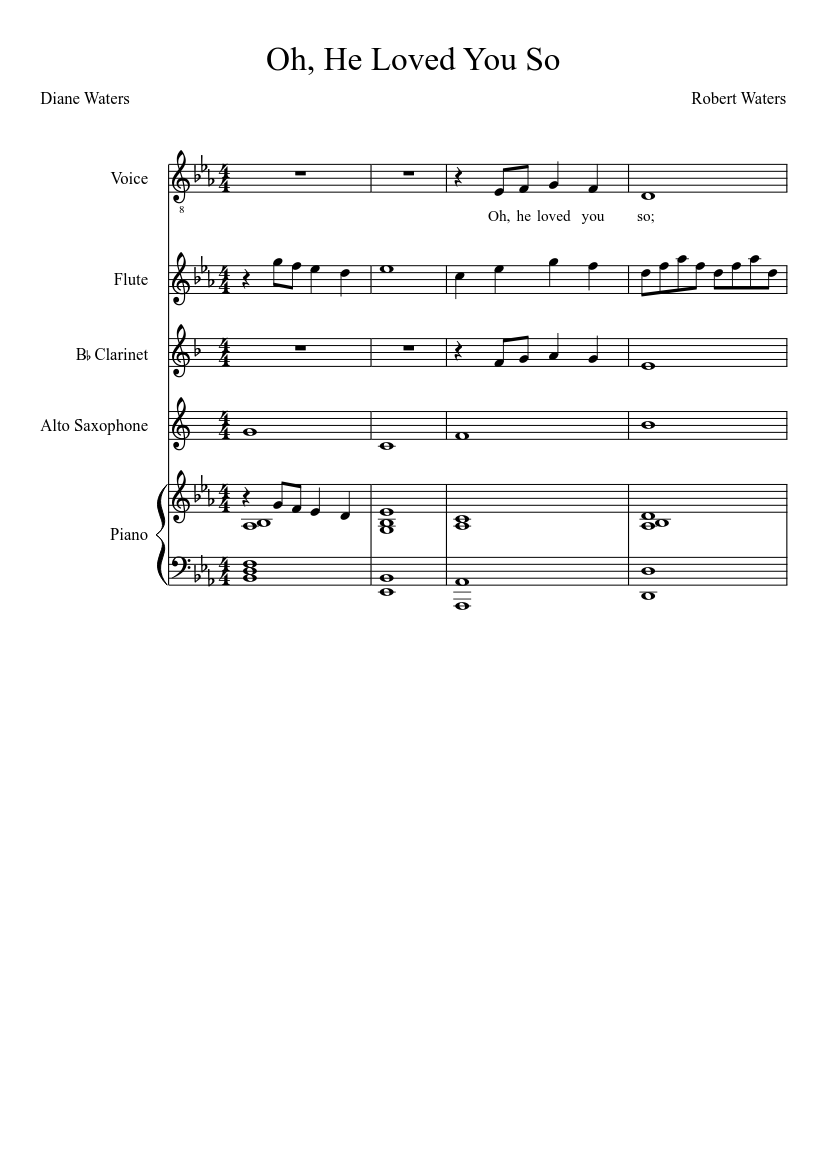 Oh, He Loved You So

Diane Waters

Robert Waters

Voice

8

Oh, he loved you so;

Flute

B♭ Clarinet

Alto Saxophone

Piano